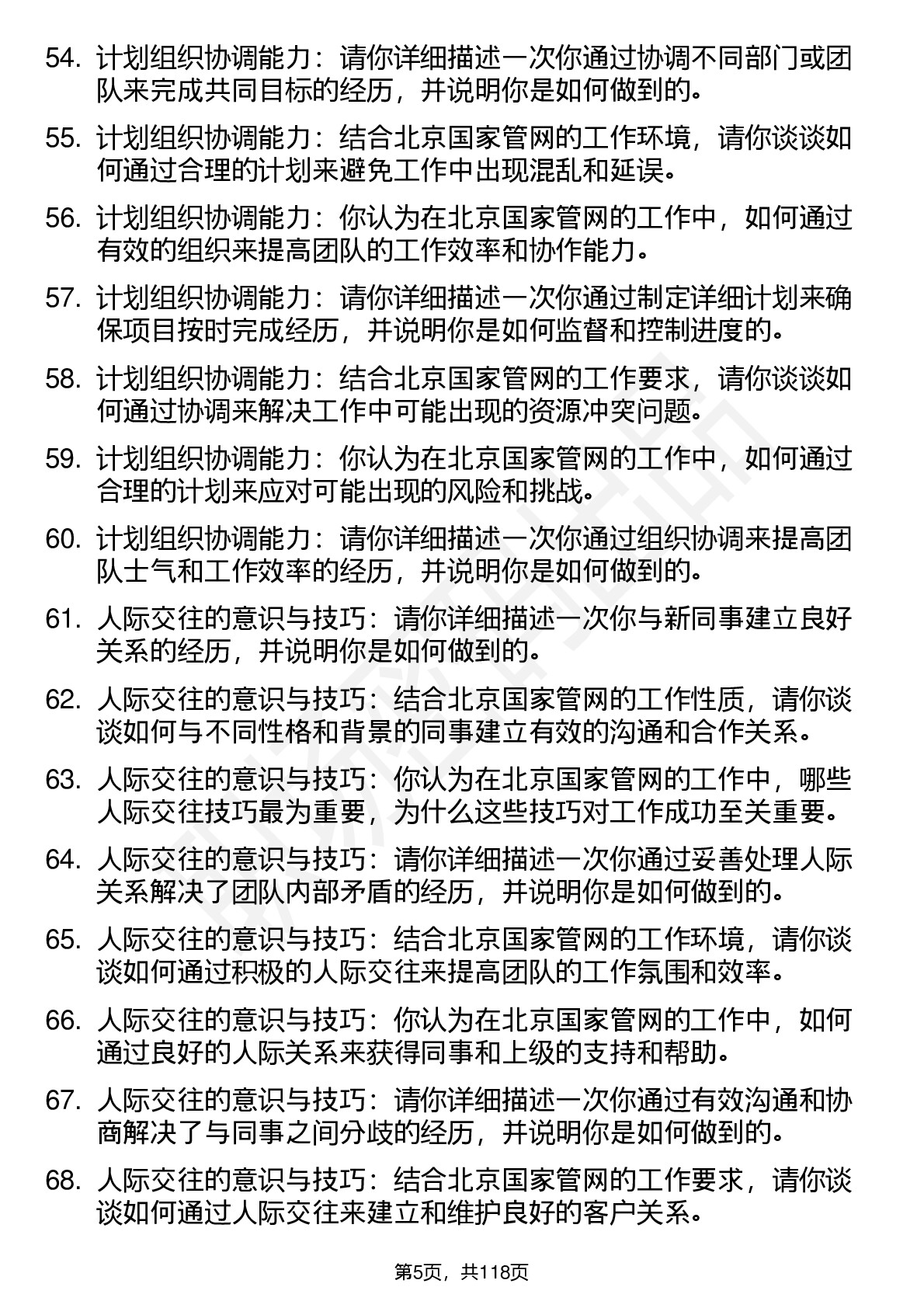 54. 计划组织协调能力：请你详细描述一次你通过协调不同部门或团队来完成共同目标的经历，并说明你是如何做到的。

55. 计划组织协调能力：结合北京国家管网的工作环境，请你谈谈如何通过合理的计划来避免工作中出现混乱和延误。

56. 计划组织协调能力：你认为在北京国家管网的工作中，如何通过有效的组织来提高团队的工作效率和协作能力。

57. 计划组织协调能力：请你详细描述一次你通过制定详细计划来确保项目按时完成经历，并说明你是如何监督和控制进度的。

58. 计划组织协调能力：结合北京国家管网的工作要求，请你谈谈如何通过协调来解决工作中可能出现的资源冲突问题。

59. 计划组织协调能力：你认为在北京国家管网的工作中，如何通过合理的计划来应对可能出现的风险和挑战。

60. 计划组织协调能力：请你详细描述一次你通过组织协调来提高团队士气和工作效率的经历，并说明你是如何做到的。

61. 人际交往的意识与技巧：请你详细描述一次你与新同事建立良好关系的经历，并说明你是如何做到的。

62. 人际交往的意识与技巧：结合北京国家管网的工作性质，请你谈谈如何与不同性格和背景的同事建立有效的沟通和合作关系。

63. 人际交往的意识与技巧：你认为在北京国家管网的工作中，哪些人际交往技巧最为重要，为什么这些技巧对工作成功至关重要。

64. 人际交往的意识与技巧：请你详细描述一次你通过妥善处理人际关系解决了团队内部矛盾的经历，并说明你是如何做到的。

65. 人际交往的意识与技巧：结合北京国家管网的工作环境，请你谈谈如何通过积极的人际交往来提高团队的工作氛围和效率。

66. 人际交往的意识与技巧：你认为在北京国家管网的工作中，如何通过良好的人际关系来获得同事和上级的支持和帮助。

67. 人际交往的意识与技巧：请你详细描述一次你通过有效沟通和协商解决了与同事之间分歧的经历，并说明你是如何做到的。

68. 人际交往的意识与技巧：结合北京国家管网的工作要求，请你谈谈如何通过人际交往来建立和维护良好的客户关系。

第5页，共118页